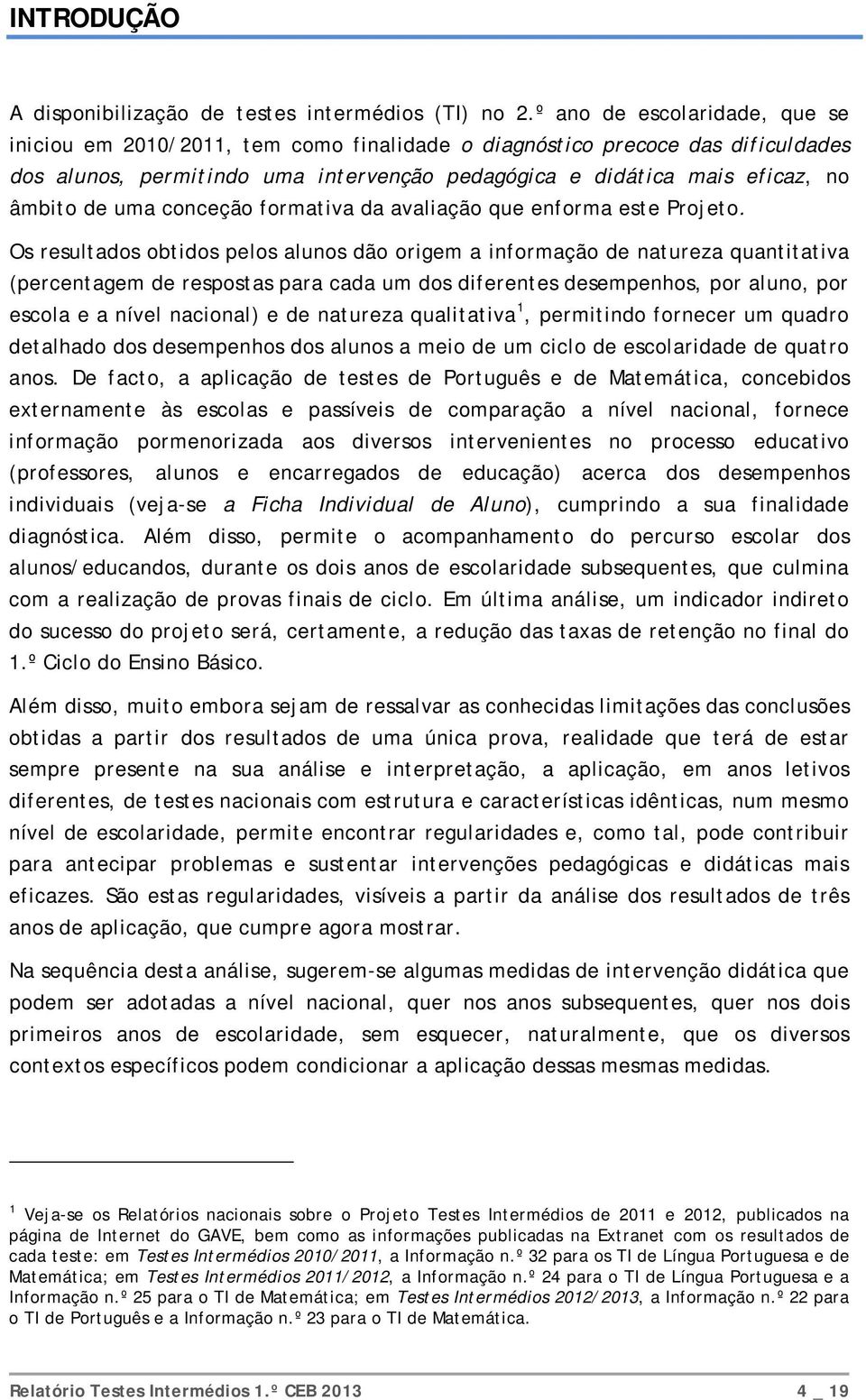 INTRODUÇÃO

A disponibilização de testes intermédios (TI) no 2.º ano de escolaridade, que se iniciou em 2010/2011, tem como finalidade o diagnóstico precoce das dificuldades dos alunos, permitindo uma intervenção pedagógica e didática mais eficaz, no âmbito de uma conceção formativa da avaliação que enforma este Projeto.

Os resultados obtidos pelos alunos dão origem a informação de natureza quantitativa (percentagem de respostas para cada um dos diferentes desempenhos, por aluno, por escola e a nível nacional) e de natureza qualitativa$^1$, permitindo fornecer um quadro detalhado dos desempenhos dos alunos a meio de um ciclo de escolaridade de quatro anos. De facto, a aplicação de testes de Português e de Matemática, concebidos externamente às escolas e passíveis de comparação a nível nacional, fornece informação pormenorizada aos diversos intervenientes no processo educativo (professores, alunos e encarregados de educação) acerca dos desempenhos individuais (veja-se a Ficha Individual de Aluno), cumprindo a sua finalidade diagnóstica. Além disso, permite o acompanhamento do percurso escolar dos alunos/educandos, durante os dois anos de escolaridade subsequentes, que culmina com a realização de provas finais de ciclo. Em última análise, um indicador indireto do sucesso do projeto será, certamente, a redução das taxas de retenção no final do 1.º Ciclo do Ensino Básico.

Além disso, muito embora sejam de ressalvar as conhecidas limitações das conclusões obtidas a partir dos resultados de uma única prova, realidade que terá de estar sempre presente na sua análise e interpretação, a aplicação, em anos letivos diferentes, de testes nacionais com estrutura e características idênticas, num mesmo nível de escolaridade, permite encontrar regularidades e, como tal, pode contribuir para antecipar problemas e sustentar intervenções pedagógicas e didáticas mais eficazes. São estas regularidades, visíveis a partir da análise dos resultados de três anos de aplicação, que cumpre agora mostrar.

Na sequência desta análise, sugerem-se algumas medidas de intervenção didática que podem ser adotadas a nível nacional, quer nos anos subsequentes, quer nos dois primeiros anos de escolaridade, sem esquecer, naturalmente, que os diversos contextos específicos podem condicionar a aplicação dessas mesmas medidas.

$^1$ Veja-se os Relatórios nacionais sobre o Projeto Testes Intermédios de 2011 e 2012, publicados na página de Internet do GAVE, bem como as informações publicadas na Extranet com os resultados de cada teste: em Testes Intermédios 2010/2011, a Informação n.º 32 para os TI de Língua Portuguesa e de Matemática; em Testes Intermédios 2011/2012, a Informação n.º 24 para o TI de Língua Portuguesa e a Informação n.º 25 para o TI de Matemática; em Testes Intermédios 2012/2013, a Informação n.º 22 para o TI de Português e a Informação n.º 23 para o TI de Matemática.

Relatório Testes Intermédios 1.º CEB 2013 4 _ 19